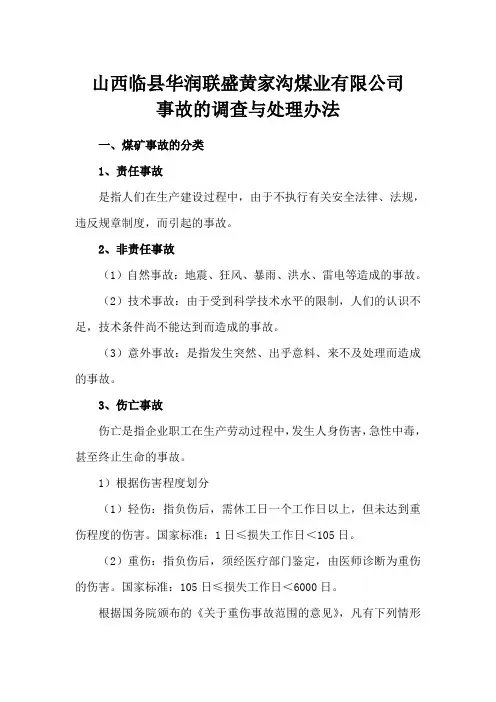 山西临县华润联盛黄家沟煤业有限公司
事故的调查与处理办法

一、煤矿事故的分类

1、责任事故

是指人们在生产建设过程中，由于不执行有关安全法律、法规，违反规章制度，而引起的事故。

2、非责任事故

（1）自然事故：地震、狂风、暴雨、洪水、雷电等造成的事故。

（2）技术事故：由于受到科学技术水平的限制，人们的认识不足，技术条件尚不能达到而造成的事故。

（3）意外事故：是指发生突然、出乎意料、来不及处理而造成的事故。

3、伤亡事故

伤亡是指企业职工在生产劳动过程中，发生人身伤害，急性中毒，甚至终止生命的事故。

1）根据伤害程度划分

（1）轻伤：指负伤后，需休工日一个工作日以上，但未达到重伤程度的伤害。国家标准：1日≤损失工作日<105日。

（2）重伤：指负伤后，须经医疗部门鉴定，由医师诊断为重伤的伤害。国家标准：105日≤损失工作日<6000日。

根据国务院颁布的《关于重伤事故范围的意见》，凡有下列情形